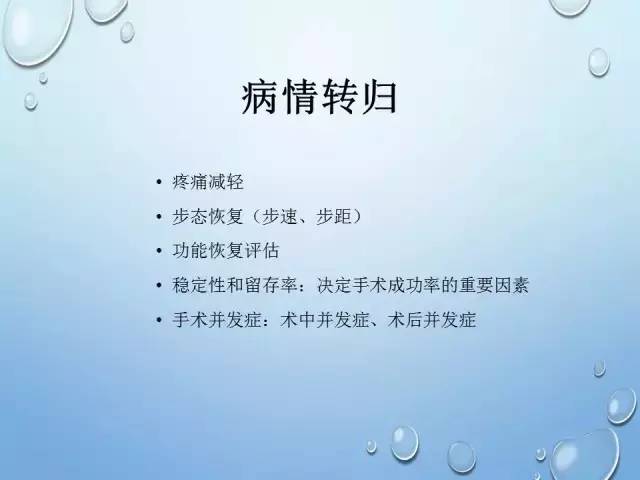 病情转归

• 疼痛减轻
• 步态恢复（步速、步距）
• 功能恢复评估
• 稳定性和留存率：决定手术成功率的重要因素
• 手术并发症：术中并发症、术后并发症